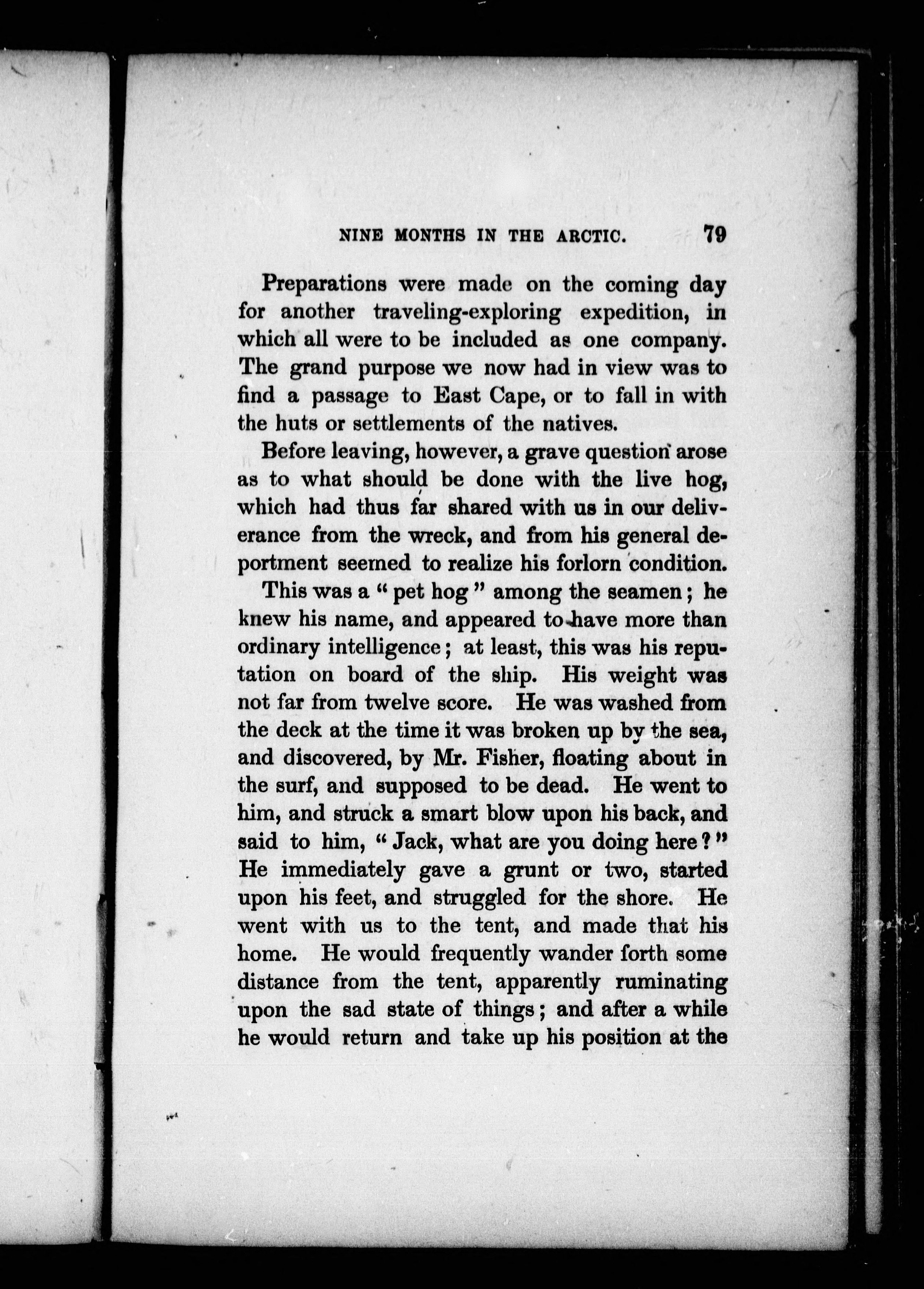 NINE MONTHS IN THE ARCTIC. 79

Preparations were made on the coming day for another traveling-exploring expedition, in which all were to be included as one company. The grand purpose we now had in view was to find a passage to East Cape, or to fall in with the huts or settlements of the natives.

Before leaving, however, a grave question arose as to what should be done with the live hog, which had thus far shared with us in our deliverance from the wreck, and from his general deportment seemed to realize his forlorn condition.

This was a "pet hog" among the seamen; he knew his name, and appeared to have more than ordinary intelligence; at least, this was his reputation on board of the ship. His weight was not far from twelve score. He was washed from the deck at the time it was broken up by the sea, and discovered, by Mr. Fisher, floating about in the surf, and supposed to be dead. He went to him, and struck a smart blow upon his back, and said to him, "Jack, what are you doing here?" He immediately gave a grunt or two, started upon his feet, and struggled for the shore. He went with us to the tent, and made that his home. He would frequently wander forth some distance from the tent, apparently ruminating upon the sad state of things; and after a while he would return and take up his position at the